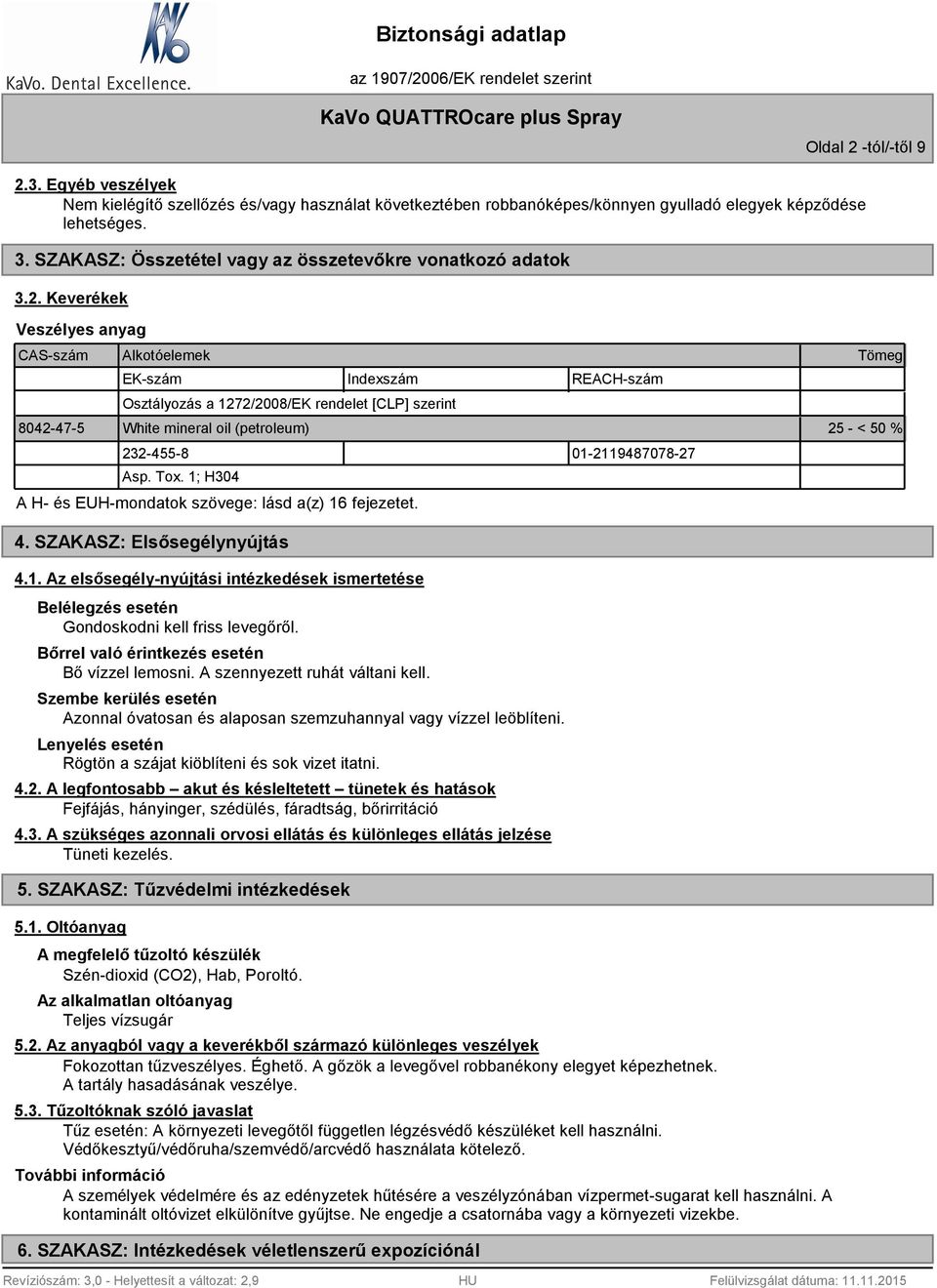 KaVo. Dental Excellence.

Biztonsági adatlap

az 1907/2006/EK rendelet szerint

KaVo QUATTROcare plus Spray

Oldal 2 -tól/-től 9

2.3. Egyéb veszélyek

Nem kielégítő szellőzés és/vagy használat következtében robbanóképes/könnyen gyulladó elegyek képződése lehetséges.

3. SZAKASZ: Összetétel vagy az összetevőkre vonatkozó adatok

3.2. Keverékek

Veszélyes anyag

| CAS-szám | Alkotóelemek | | | Tömeg |
|---|---|---|---|---|
| | EK-szám | Indexszám | REACH-szám | |
| | Osztályozás a 1272/2008/EK rendelet [CLP] szerint | | | |
| 8042-47-5 | White mineral oil (petroleum) | | | 25 - < 50 % |
| | 232-455-8 | | 01-2119487078-27 | |
| | Asp. Tox. 1; H304 | | | |

A H- és EUH-mondatok szövege: lásd a(z) 16 fejezetet.

4. SZAKASZ: Elsősegélynyújtás

4.1. Az elsősegély-nyújtási intézkedések ismertetése

Belélegzés esetén
Gondoskodni kell friss levegőről.

Bőrrel való érintkezés esetén
Bő vízzel lemosni. A szennyezett ruhát váltani kell.

Szembe kerülés esetén
Azonnal óvatosan és alaposan szemzuhannyal vagy vízzel leöblíteni.

Lenyelés esetén
Rögtön a szájat kiöblíteni és sok vizet itatni.

4.2. A legfontosabb – akut és késleltetett – tünetek és hatások
Fejfájás, hányinger, szédülés, fáradtság, bőrirritáció

4.3. A szükséges azonnali orvosi ellátás és különleges ellátás jelzése
Tüneti kezelés.

5. SZAKASZ: Tűzvédelmi intézkedések

5.1. Oltóanyag

A megfelelő tűzoltó készülék
Szén-dioxid (CO2), Hab, Poroltó.

Az alkalmatlan oltóanyag
Teljes vízsugár

5.2. Az anyagból vagy a keverékből származó különleges veszélyek
Fokozottan tűzveszélyes. Éghető. A gőzök a levegővel robbanékony elegyet képezhetnek.
A tartály hasadásának veszélye.

5.3. Tűzoltóknak szóló javaslat
Tűz esetén: A környezeti levegőtől független légzésvédő készüléket kell használni.
Védőkesztyű/védőruha/szemvédő/arcvédő használata kötelező.

További információ
A személyek védelmére és az edényzetek hűtésére a veszélyzónában vízpermet-sugarat kell használni. A kontaminált oltóvizet elkülönítve gyűjtse. Ne engedje a csatornába vagy a környezeti vizekbe.

6. SZAKASZ: Intézkedések véletlenszerű expozíciónál

Revíziószám: 3,0 - Helyettesít a változat: 2,9 HU Felülvizsgálat dátuma: 11.11.2015